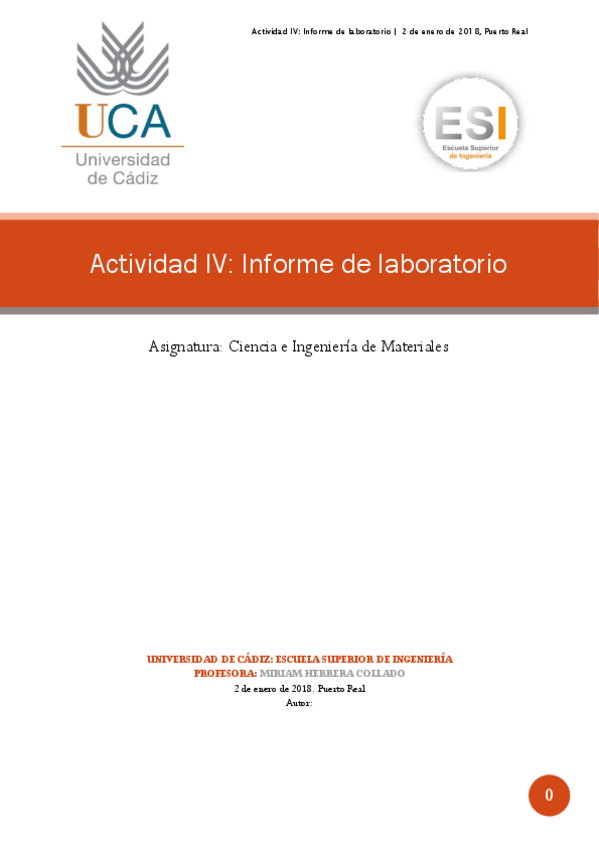 Actividad IV: Informe de laboratorio | 2 de enero de 2018, Puerto Real

UCA
Universidad de Cádiz

ESI
Escuela Superior de Ingeniería

Actividad IV: Informe de laboratorio

Asignatura: Ciencia e Ingeniería de Materiales

UNIVERSIDAD DE CÁDIZ: ESCUELA SUPERIOR DE INGENIERÍA
PROFESORA: MIRIAM HERRERA COLLADO
2 de enero de 2018. Puerto Real
Autor:

0